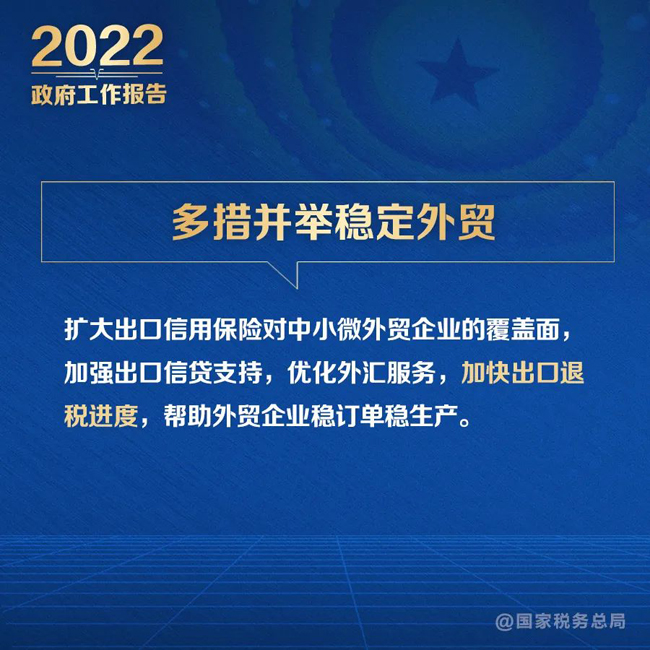 2022
政府工作报告

多措并举稳定外贸

扩大出口信用保险对中小微外贸企业的覆盖面，加强出口信贷支持，优化外汇服务，加快出口退税进度，帮助外贸企业稳订单稳生产。

@国家税务总局